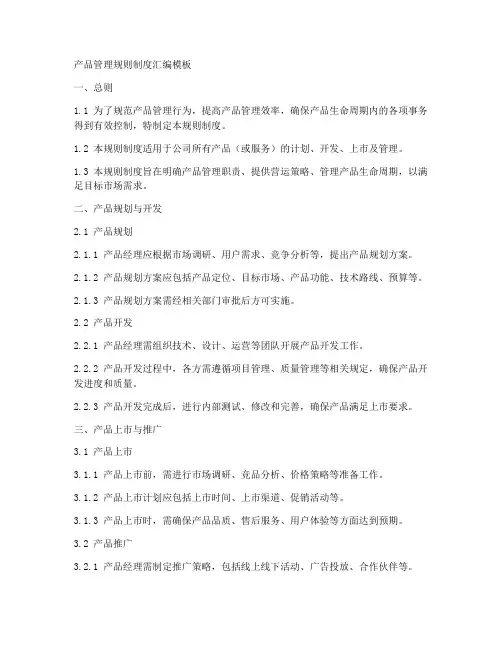 产品管理规则制度汇编模板

一、总则

1.1 为了规范产品管理行为，提高产品管理效率，确保产品生命周期内的各项事务得到有效控制，特制定本规则制度。

1.2 本规则制度适用于公司所有产品（或服务）的计划、开发、上市及管理。

1.3 本规则制度旨在明确产品管理职责、提供营运策略、管理产品生命周期，以满足目标市场需求。

二、产品规划与开发

2.1 产品规划

2.1.1 产品经理应根据市场调研、用户需求、竞争分析等，提出产品规划方案。

2.1.2 产品规划方案应包括产品定位、目标市场、产品功能、技术路线、预算等。

2.1.3 产品规划方案需经相关部门审批后方可实施。

2.2 产品开发

2.2.1 产品经理需组织技术、设计、运营等团队开展产品开发工作。

2.2.2 产品开发过程中，各方需遵循项目管理、质量管理等相关规定，确保产品开发进度和质量。

2.2.3 产品开发完成后，进行内部测试、修改和完善，确保产品满足上市要求。

三、产品上市与推广

3.1 产品上市

3.1.1 产品上市前，需进行市场调研、竞品分析、价格策略等准备工作。

3.1.2 产品上市计划应包括上市时间、上市渠道、促销活动等。

3.1.3 产品上市时，需确保产品品质、售后服务、用户体验等方面达到预期。

3.2 产品推广

3.2.1 产品经理需制定推广策略，包括线上线下活动、广告投放、合作伙伴等。